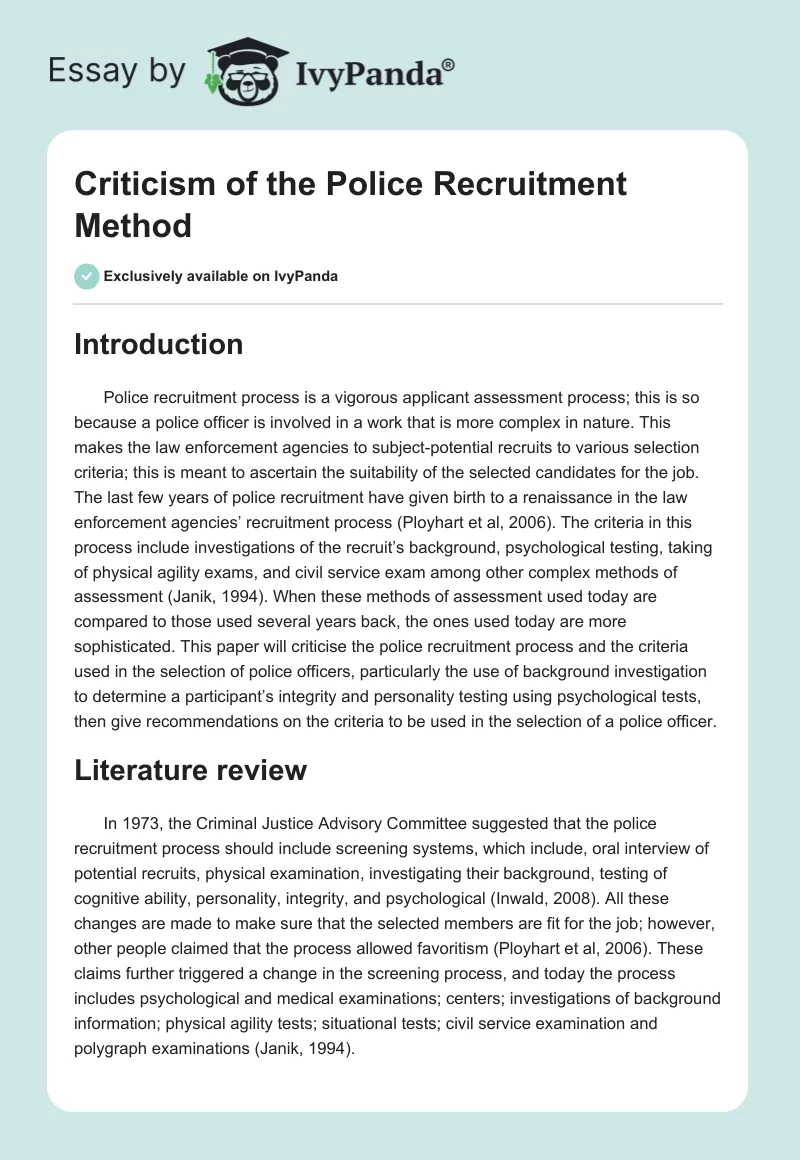 Essay by IvyPanda®

Criticism of the Police Recruitment Method

Exclusively available on IvyPanda

Introduction

Police recruitment process is a vigorous applicant assessment process; this is so because a police officer is involved in a work that is more complex in nature. This makes the law enforcement agencies to subject-potential recruits to various selection criteria; this is meant to ascertain the suitability of the selected candidates for the job. The last few years of police recruitment have given birth to a renaissance in the law enforcement agencies' recruitment process (Ployhart et al, 2006). The criteria in this process include investigations of the recruit's background, psychological testing, taking of physical agility exams, and civil service exam among other complex methods of assessment (Janik, 1994). When these methods of assessment used today are compared to those used several years back, the ones used today are more sophisticated. This paper will criticise the police recruitment process and the criteria used in the selection of police officers, particularly the use of background investigation to determine a participant's integrity and personality testing using psychological tests, then give recommendations on the criteria to be used in the selection of a police officer.

Literature review

In 1973, the Criminal Justice Advisory Committee suggested that the police recruitment process should include screening systems, which include, oral interview of potential recruits, physical examination, investigating their background, testing of cognitive ability, personality, integrity, and psychological (Inwald, 2008). All these changes are made to make sure that the selected members are fit for the job; however, other people claimed that the process allowed favoritism (Ployhart et al, 2006). These claims further triggered a change in the screening process, and today the process includes psychological and medical examinations; centers; investigations of background information; physical agility tests; situational tests; civil service examination and polygraph examinations (Janik, 1994).